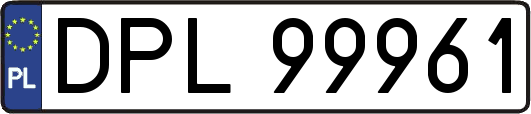 PL
DPL 99961